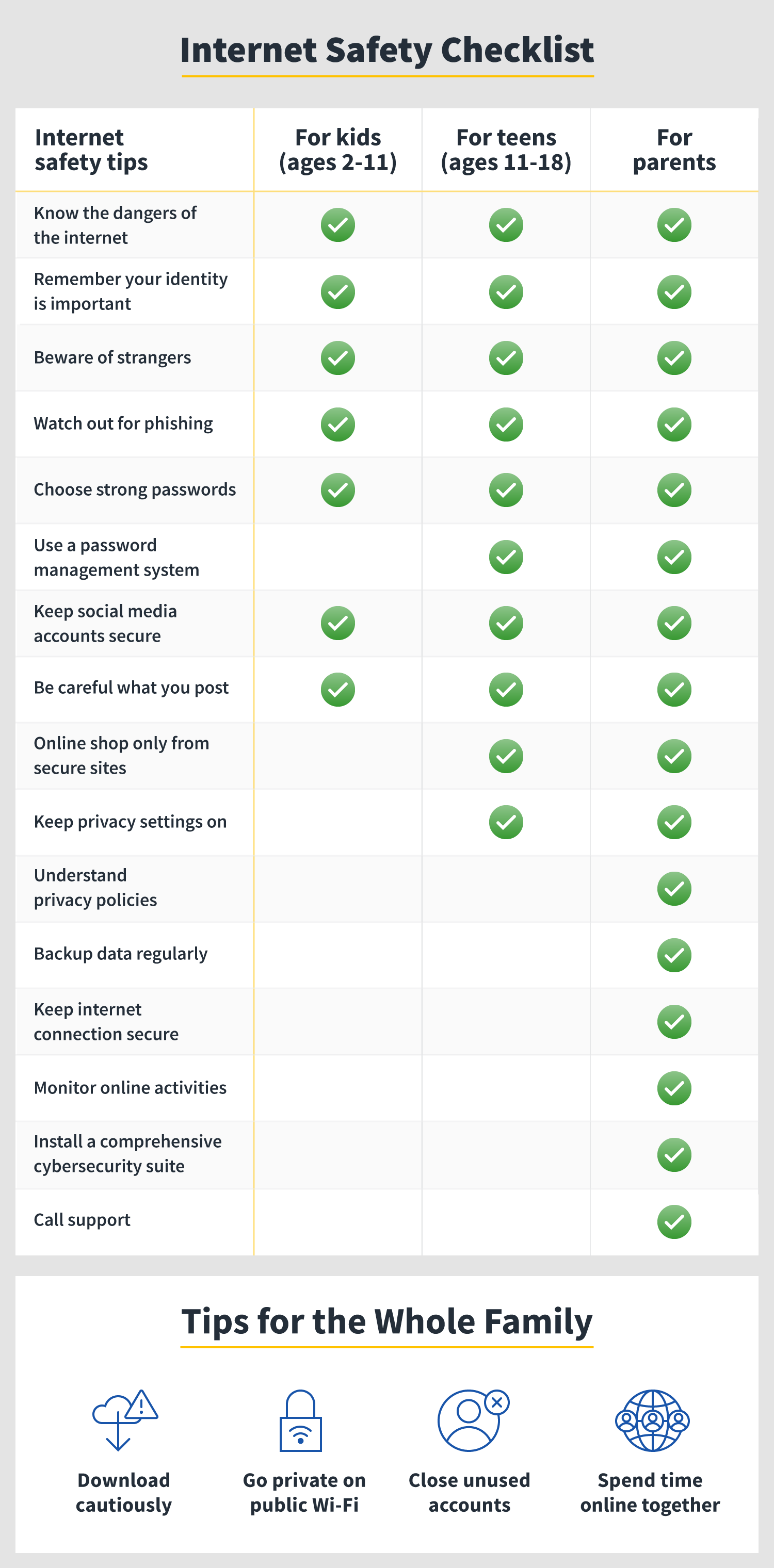 Internet Safety Checklist

| Internet safety tips | For kids (ages 2-11) | For teens (ages 11-18) | For parents |
|---|---|---|---|
| Know the dangers of the internet | ✓ | ✓ | ✓ |
| Remember your identity is important | ✓ | ✓ | ✓ |
| Beware of strangers | ✓ | ✓ | ✓ |
| Watch out for phishing | ✓ | ✓ | ✓ |
| Choose strong passwords | ✓ | ✓ | ✓ |
| Use a password management system | | ✓ | ✓ |
| Keep social media accounts secure | ✓ | ✓ | ✓ |
| Be careful what you post | ✓ | ✓ | ✓ |
| Online shop only from secure sites | | ✓ | ✓ |
| Keep privacy settings on | | ✓ | ✓ |
| Understand privacy policies | | | ✓ |
| Backup data regularly | | | ✓ |
| Keep internet connection secure | | | ✓ |
| Monitor online activities | | | ✓ |
| Install a comprehensive cybersecurity suite | | | ✓ |
| Call support | | | ✓ |

Tips for the Whole Family

Download cautiously

Go private on public Wi-Fi

Close unused accounts

Spend time online together